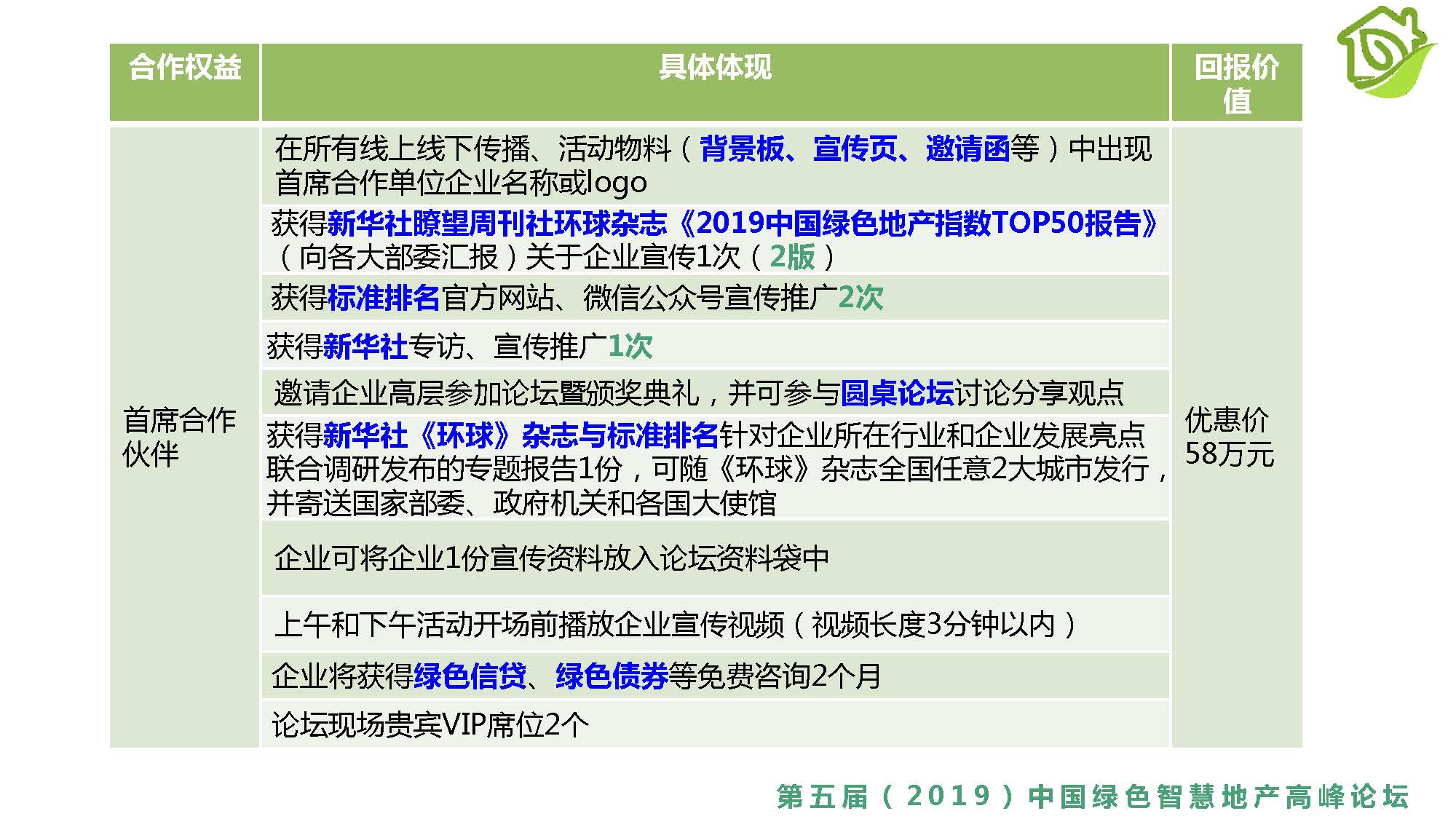 | 合作权益 | 具体体现 | 回报价值 |
|---|---|---|
| 首席合作伙伴 | 在所有线上线下传播、活动物料（背景板、宣传页、邀请函等）中出现首席合作单位企业名称或logo | 优惠价58万元 |
| | 获得新华社瞭望周刊社环球杂志《2019中国绿色地产指数TOP50报告》（向各大部委汇报）关于企业宣传1次（2版） | |
| | 获得标准排名官方网站、微信公众号宣传推广2次 | |
| | 获得新华社专访、宣传推广1次 | |
| | 邀请企业高层参加论坛暨颁奖典礼，并可参与圆桌论坛讨论分享观点 | |
| | 获得新华社《环球》杂志与标准排名针对企业所在行业和企业发展亮点联合调研发布的专题报告1份，可随《环球》杂志全国任意2大城市发行，并寄送国家部委、政府机关和各国大使馆 | |
| | 企业可将企业1份宣传资料放入论坛资料袋中 | |
| | 上午和下午活动开场前播放企业宣传视频（视频长度3分钟以内） | |
| | 企业将获得绿色信贷、绿色债券等免费咨询2个月 | |
| | 论坛现场贵宾VIP席位2个 | |

第五届（2019）中国绿色智慧地产高峰论坛